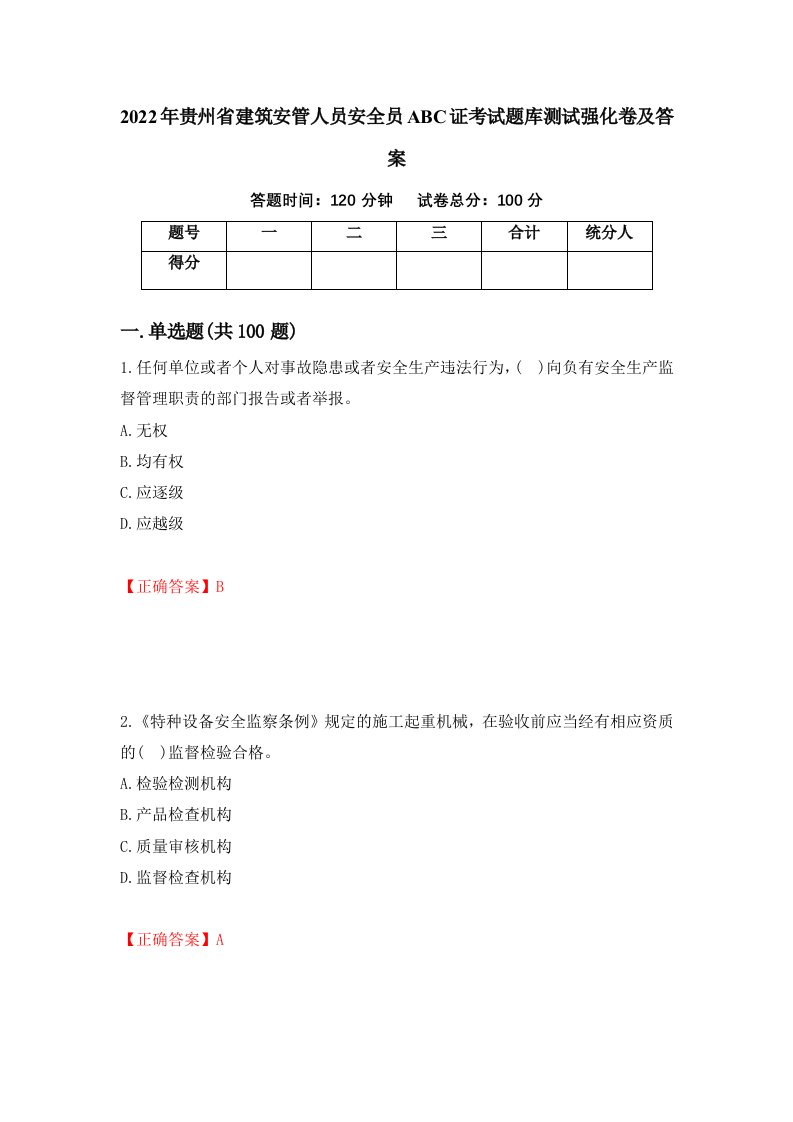 2022年贵州省建筑安管人员安全员ABC证考试题库测试强化卷及答案

答题时间：120 分钟　试卷总分：100 分

| 题号 | 一 | 二 | 三 | 合计 | 统分人 |
|---|---|---|---|---|---|
| 得分 | | | | | |

一.单选题(共100题)

1.任何单位或者个人对事故隐患或者安全生产违法行为，(　)向负有安全生产监督管理职责的部门报告或者举报。

A.无权

B.均有权

C.应逐级

D.应越级

【正确答案】B

2.《特种设备安全监察条例》规定的施工起重机械，在验收前应当经有相应资质的(　)监督检验合格。

A.检验检测机构

B.产品检查机构

C.质量审核机构

D.监督检查机构

【正确答案】A